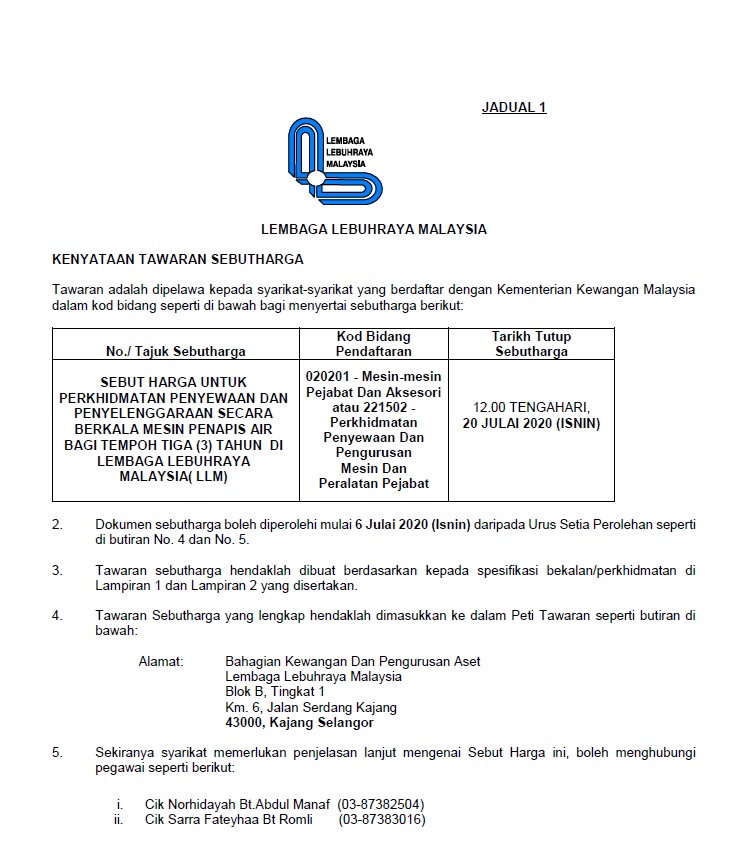 JADUAL 1

LEMBAGA LEBUHRAYA MALAYSIA

LEMBAGA LEBUHRAYA MALAYSIA

KENYATAAN TAWARAN SEBUTHARGA

Tawaran adalah dipelawa kepada syarikat-syarikat yang berdaftar dengan Kementerian Kewangan Malaysia dalam kod bidang seperti di bawah bagi menyertai sebutharga berikut:

| No./ Tajuk Sebutharga | Kod Bidang Pendaftaran | Tarikh Tutup Sebutharga |
|---|---|---|
| SEBUT HARGA UNTUK PERKHIDMATAN PENYEWAAN DAN PENYELENGGARAAN SECARA BERKALA MESIN PENAPIS AIR BAGI TEMPOH TIGA (3) TAHUN DI LEMBAGA LEBUHRAYA MALAYSIA( LLM) | 020201 - Mesin-mesin Pejabat Dan Aksesori atau 221502 - Perkhidmatan Penyewaan Dan Pengurusan Mesin Dan Peralatan Pejabat | 12.00 TENGAHARI, 20 JULAI 2020 (ISNIN) |

2. Dokumen sebutharga boleh diperolehi mulai 6 Julai 2020 (Isnin) daripada Urus Setia Perolehan seperti di butiran No. 4 dan No. 5.

3. Tawaran sebutharga hendaklah dibuat berdasarkan kepada spesifikasi bekalan/perkhidmatan di Lampiran 1 dan Lampiran 2 yang disertakan.

4. Tawaran Sebutharga yang lengkap hendaklah dimasukkan ke dalam Peti Tawaran seperti butiran di bawah:

Alamat: Bahagian Kewangan Dan Pengurusan Aset
Lembaga Lebuhraya Malaysia
Blok B, Tingkat 1
Km. 6, Jalan Serdang Kajang
43000, Kajang Selangor

5. Sekiranya syarikat memerlukan penjelasan lanjut mengenai Sebut Harga ini, boleh menghubungi pegawai seperti berikut:

i. Cik Norhidayah Bt.Abdul Manaf (03-87382504)
ii. Cik Sarra Fateyhaa Bt Romli (03-87383016)